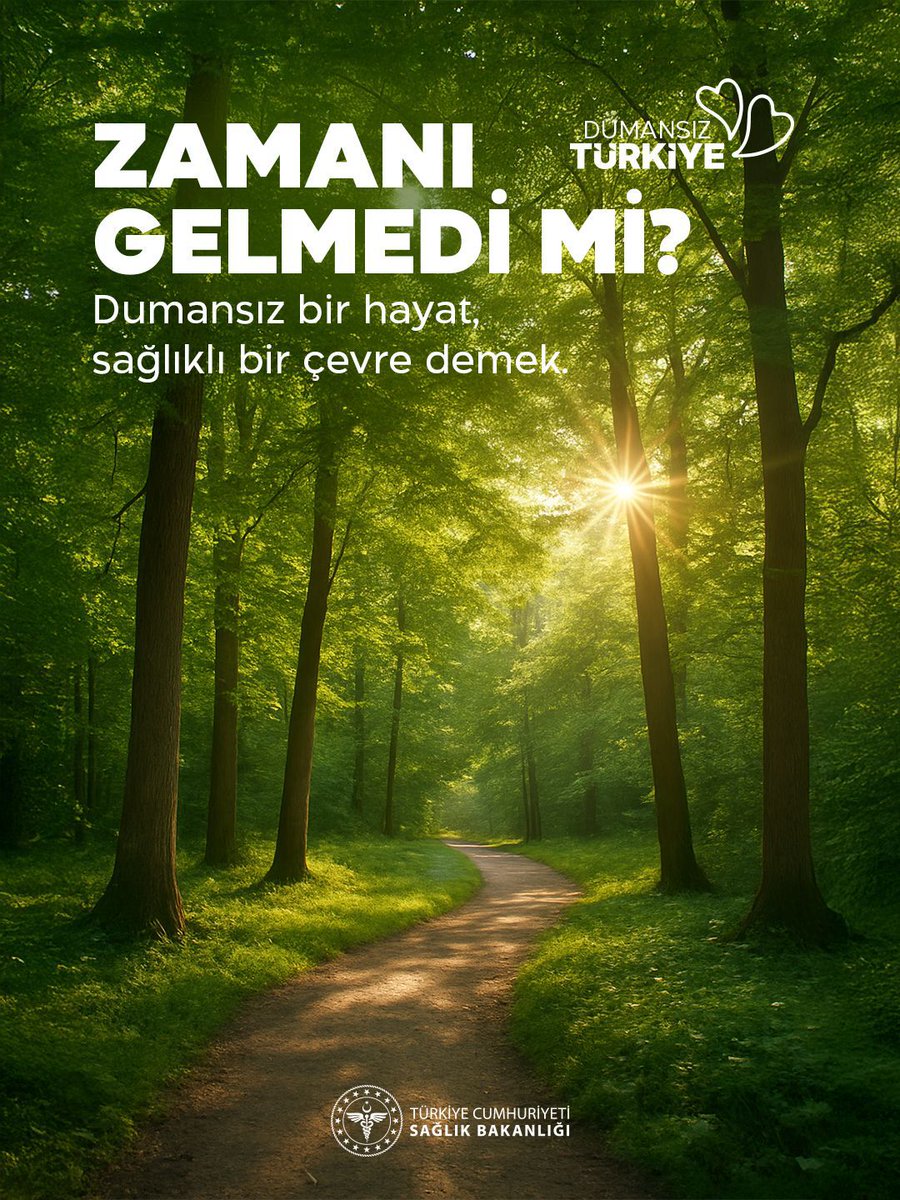 ZAMANI GELMEDİ Mİ?

DUMANSIZ TÜRKİYE

Dumansız bir hayat, sağlıklı bir çevre demek.

TÜRKİYE CUMHURİYETİ
SAĞLIK BAKANLIĞI